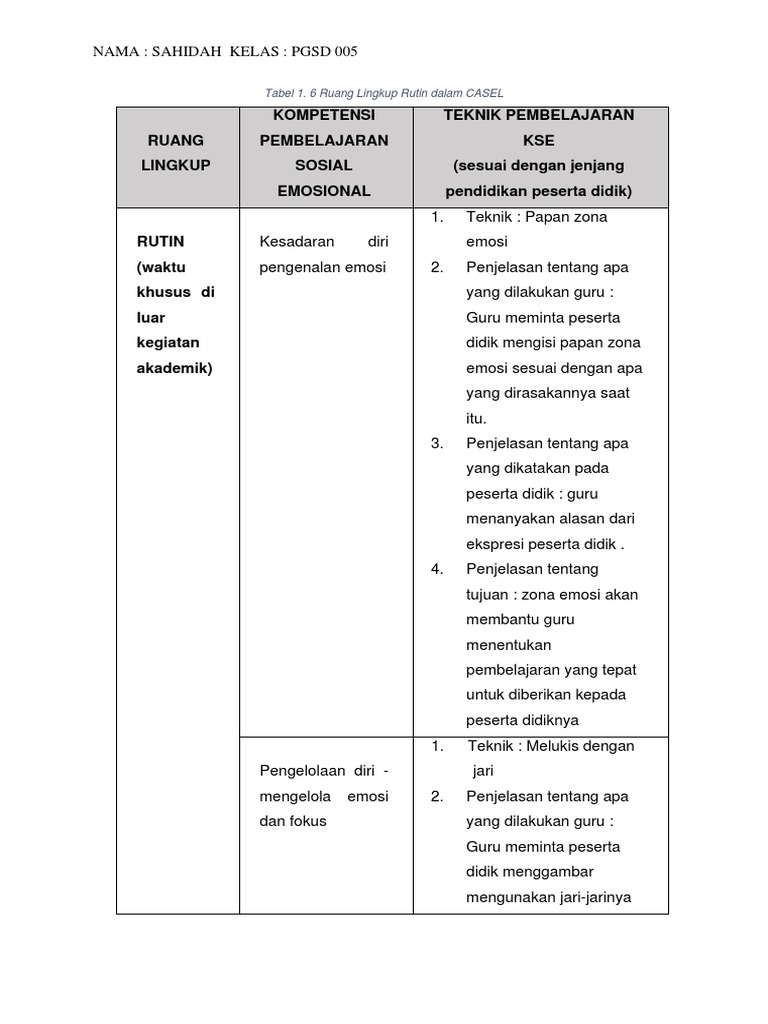 NAMA : SAHIDAH KELAS : PGSD 005

Tabel 1. 6 Ruang Lingkup Rutin dalam CASEL

| RUANG LINGKUP | KOMPETENSI PEMBELAJARAN SOSIAL EMOSIONAL | TEKNIK PEMBELAJARAN KSE (sesuai dengan jenjang pendidikan peserta didik) |
|---|---|---|
| RUTIN (waktu khusus di luar kegiatan akademik) | Kesadaran diri pengenalan emosi | 1. Teknik : Papan zona emosi 2. Penjelasan tentang apa yang dilakukan guru : Guru meminta peserta didik mengisi papan zona emosi sesuai dengan apa yang dirasakannya saat itu. 3. Penjelasan tentang apa yang dikatakan pada peserta didik : guru menanyakan alasan dari ekspresi peserta didik . 4. Penjelasan tentang tujuan : zona emosi akan membantu guru menentukan pembelajaran yang tepat untuk diberikan kepada peserta didiknya |
| | Pengelolaan diri - mengelola emosi dan fokus | 1. Teknik : Melukis dengan jari 2. Penjelasan tentang apa yang dilakukan guru : Guru meminta peserta didik menggambar mengunakan jari-jarinya |